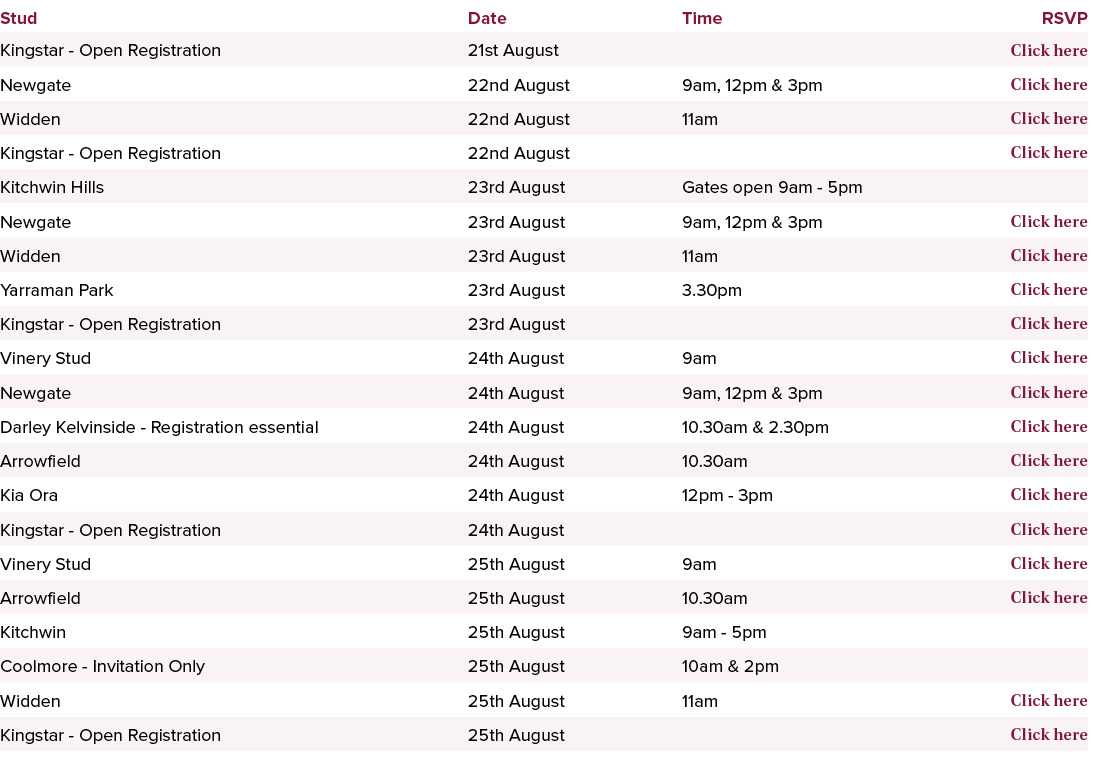 | Stud | Date | Time | RSVP |
|---|---|---|---|
| Kingstar - Open Registration | 21st August | | Click here |
| Newgate | 22nd August | 9am, 12pm & 3pm | Click here |
| Widden | 22nd August | 11am | Click here |
| Kingstar - Open Registration | 22nd August | | Click here |
| Kitchwin Hills | 23rd August | Gates open 9am - 5pm | |
| Newgate | 23rd August | 9am, 12pm & 3pm | Click here |
| Widden | 23rd August | 11am | Click here |
| Yarraman Park | 23rd August | 3.30pm | Click here |
| Kingstar - Open Registration | 23rd August | | Click here |
| Vinery Stud | 24th August | 9am | Click here |
| Newgate | 24th August | 9am, 12pm & 3pm | Click here |
| Darley Kelvinside - Registration essential | 24th August | 10.30am & 2.30pm | Click here |
| Arrowfield | 24th August | 10.30am | Click here |
| Kia Ora | 24th August | 12pm - 3pm | Click here |
| Kingstar - Open Registration | 24th August | | Click here |
| Vinery Stud | 25th August | 9am | Click here |
| Arrowfield | 25th August | 10.30am | Click here |
| Kitchwin | 25th August | 9am - 5pm | |
| Coolmore - Invitation Only | 25th August | 10am & 2pm | |
| Widden | 25th August | 11am | Click here |
| Kingstar - Open Registration | 25th August | | Click here |